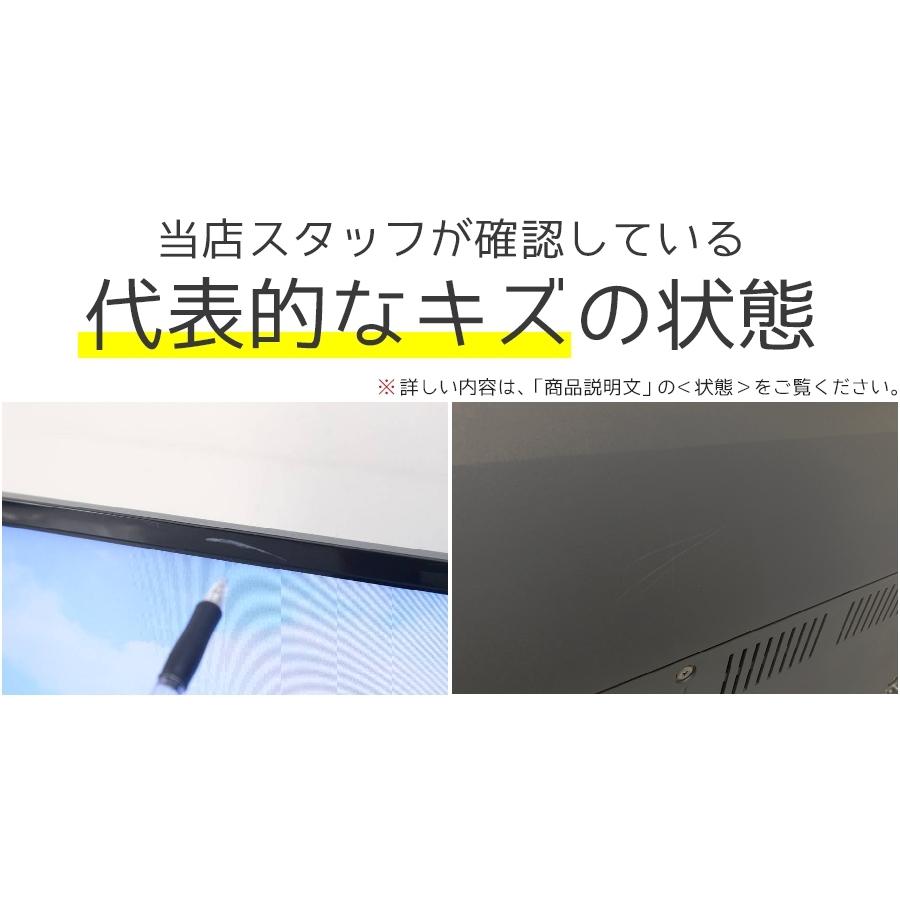 当店スタッフが確認している
代表的なキズの状態

※詳しい内容は、「商品説明文」の＜状態＞をご覧ください。